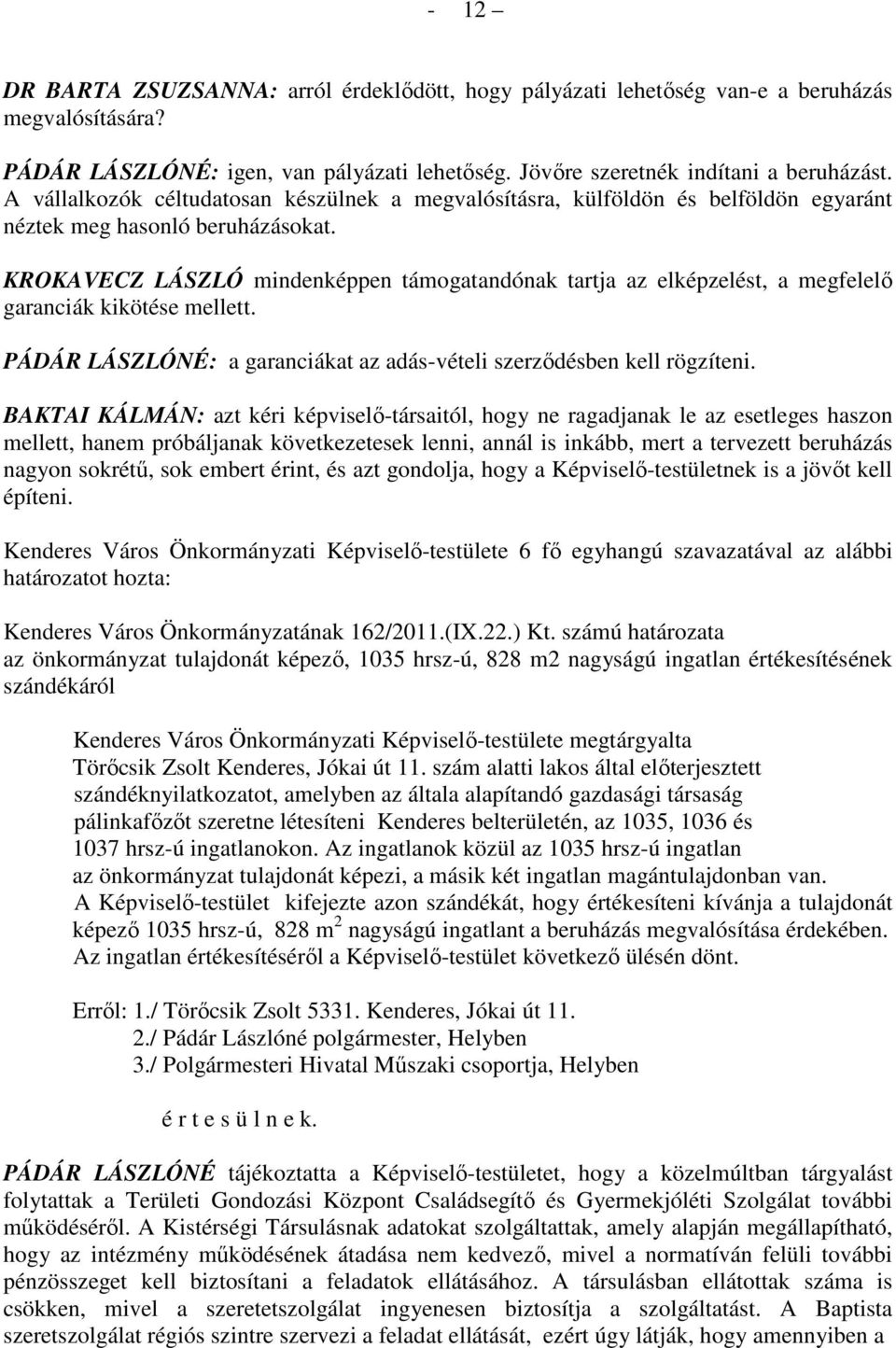 - 12 –

DR BARTA ZSUZSANNA: arról érdeklődött, hogy pályázati lehetőség van-e a beruházás megvalósítására?

PÁDÁR LÁSZLÓNÉ: igen, van pályázati lehetőség. Jövőre szeretnék indítani a beruházást. A vállalkozók céltudatosan készülnek a megvalósításra, külföldön és belföldön egyaránt néztek meg hasonló beruházásokat.

KROKAVECZ LÁSZLÓ mindenképpen támogatandónak tartja az elképzelést, a megfelelő garanciák kikötése mellett.

PÁDÁR LÁSZLÓNÉ: a garanciákat az adás-vételi szerződésben kell rögzíteni.

BAKTAI KÁLMÁN: azt kéri képviselő-társaitól, hogy ne ragadjanak le az esetleges haszon mellett, hanem próbáljanak következetesek lenni, annál is inkább, mert a tervezett beruházás nagyon sokrétű, sok embert érint, és azt gondolja, hogy a Képviselő-testületnek is a jövőt kell építeni.

Kenderes Város Önkormányzati Képviselő-testülete 6 fő egyhangú szavazatával az alábbi határozatot hozta:

Kenderes Város Önkormányzatának 162/2011.(IX.22.) Kt. számú határozata
az önkormányzat tulajdonát képező, 1035 hrsz-ú, 828 m2 nagyságú ingatlan értékesítésének szándékáról

Kenderes Város Önkormányzati Képviselő-testülete megtárgyalta Törőcsik Zsolt Kenderes, Jókai út 11. szám alatti lakos által előterjesztett szándéknyilatkozatot, amelyben az általa alapítandó gazdasági társaság pálinkafőzőt szeretne létesíteni Kenderes belterületén, az 1035, 1036 és 1037 hrsz-ú ingatlanokon. Az ingatlanok közül az 1035 hrsz-ú ingatlan az önkormányzat tulajdonát képezi, a másik két ingatlan magántulajdonban van. A Képviselő-testület kifejezte azon szándékát, hogy értékesíteni kívánja a tulajdonát képező 1035 hrsz-ú, 828 $m^2$ nagyságú ingatlant a beruházás megvalósítása érdekében. Az ingatlan értékesítéséről a Képviselő-testület következő ülésén dönt.

Erről: 1./ Törőcsik Zsolt 5331. Kenderes, Jókai út 11.
2./ Pádár Lászlóné polgármester, Helyben
3./ Polgármesteri Hivatal Műszaki csoportja, Helyben

é r t e s ü l n e k.

PÁDÁR LÁSZLÓNÉ tájékoztatta a Képviselő-testületet, hogy a közelmúltban tárgyalást folytattak a Területi Gondozási Központ Családsegítő és Gyermekjóléti Szolgálat további működéséről. A Kistérségi Társulásnak adatokat szolgáltattak, amely alapján megállapítható, hogy az intézmény működésének átadása nem kedvező, mivel a normatíván felüli további pénzösszeget kell biztosítani a feladatok ellátásához. A társulásban ellátottak száma is csökken, mivel a szeretetszolgálat ingyenesen biztosítja a szolgáltatást. A Baptista szeretszolgálat régiós szintre szervezi a feladat ellátását, ezért úgy látják, hogy amennyiben a